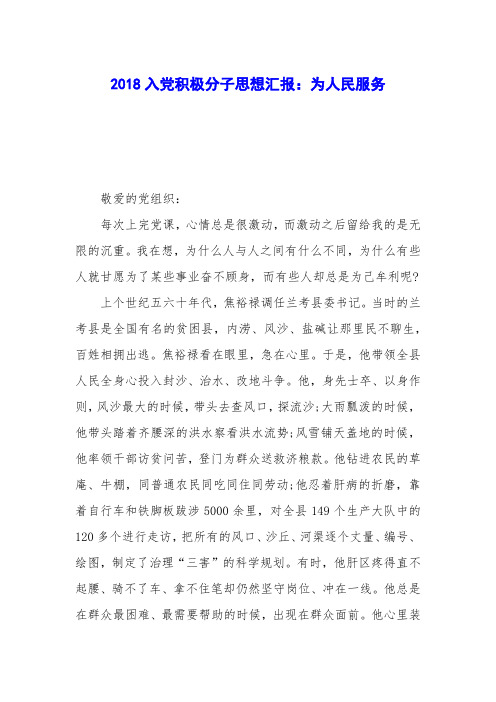 2018 入党积极分子思想汇报：为人民服务

敬爱的党组织：

每次上完党课，心情总是很激动，而激动之后留给我的是无限的沉重。我在想，为什么人与人之间有什么不同，为什么有些人就甘愿为了某些事业奋不顾身，而有些人却总是为己牟利呢?

上个世纪五六十年代，焦裕禄调任兰考县委书记。当时的兰考县是全国有名的贫困县，内涝、风沙、盐碱让那里民不聊生，百姓相拥出逃。焦裕禄看在眼里，急在心里。于是，他带领全县人民全身心投入封沙、治水、改地斗争。他，身先士卒、以身作则，风沙最大的时候，带头去查风口，探流沙;大雨瓢泼的时候，他带头踏着齐腰深的洪水察看洪水流势;风雪铺天盖地的时候，他率领干部访贫问苦，登门为群众送救济粮款。他钻进农民的草庵、牛棚，同普通农民同吃同住同劳动;他忍着肝病的折磨，靠着自行车和铁脚板跋涉 5000 余里，对全县 149 个生产大队中的 120 多个进行走访，把所有的风口、沙丘、河渠逐个丈量、编号、绘图，制定了治理“三害”的科学规划。有时，他肝区疼得直不起腰、骑不了车、拿不住笔却仍然坚守岗位、冲在一线。他总是在群众最困难、最需要帮助的时候，出现在群众面前。他心里装